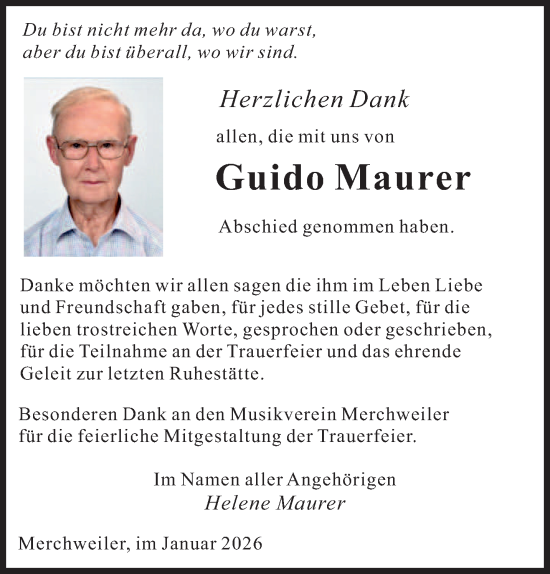 Du bist nicht mehr da, wo du warst,
aber du bist überall, wo wir sind.

Herzlichen Dank

allen, die mit uns von

Guido Maurer

Abschied genommen haben.

Danke möchten wir allen sagen die ihm im Leben Liebe und Freundschaft gaben, für jedes stille Gebet, für die lieben trostreichen Worte, gesprochen oder geschrieben, für die Teilnahme an der Trauerfeier und das ehrende Geleit zur letzten Ruhestätte.

Besonderen Dank an den Musikverein Merchweiler für die feierliche Mitgestaltung der Trauerfeier.

Im Namen aller Angehörigen
Helene Maurer

Merchweiler, im Januar 2026